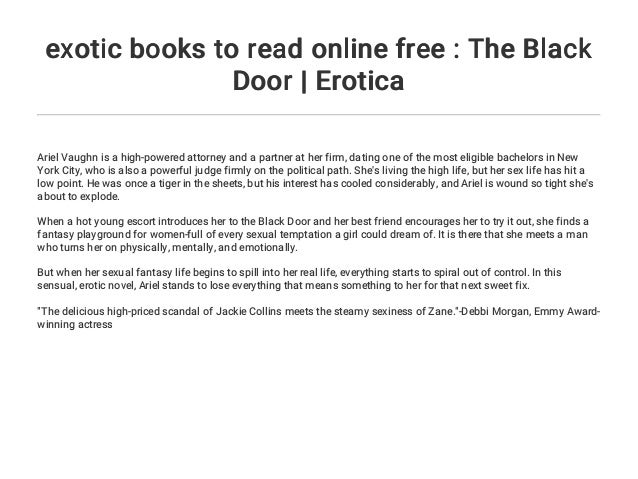 exotic books to read online free : The Black Door | Erotica

Ariel Vaughn is a high-powered attorney and a partner at her firm, dating one of the most eligible bachelors in New York City, who is also a powerful judge firmly on the political path. She's living the high life, but her sex life has hit a low point. He was once a tiger in the sheets, but his interest has cooled considerably, and Ariel is wound so tight she's about to explode.

When a hot young escort introduces her to the Black Door and her best friend encourages her to try it out, she finds a fantasy playground for women-full of every sexual temptation a girl could dream of. It is there that she meets a man who turns her on physically, mentally, and emotionally.

But when her sexual fantasy life begins to spill into her real life, everything starts to spiral out of control. In this sensual, erotic novel, Ariel stands to lose everything that means something to her for that next sweet fix.

"The delicious high-priced scandal of Jackie Collins meets the steamy sexiness of Zane."-Debbi Morgan, Emmy Award-winning actress